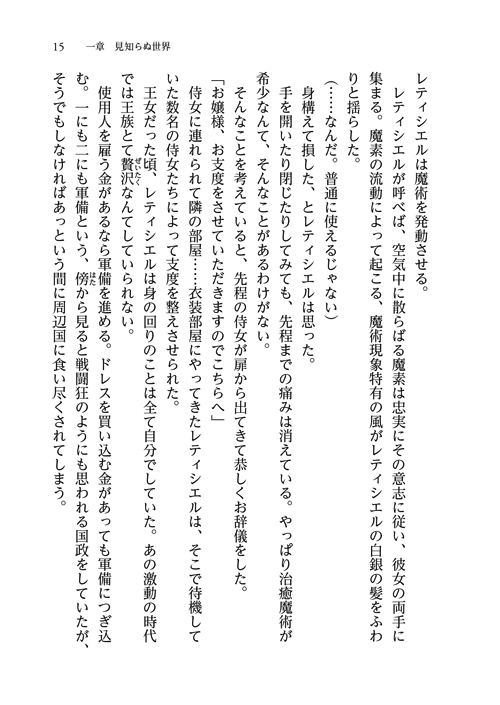 15　一章　見知らぬ世界

レティシエルは魔術を発動させる。

レティシエルが呼べば、空気中に散らばる魔素は忠実にその意志に従い、彼女の両手に集まる。魔素の流動によって起こる、魔術現象特有の風がレティシエルの白銀の髪をふわりと揺らした。

（……なんだ。普通に使えるじゃない）

身構えて損した、とレティシエルは思った。

手を開いたり閉じたりしてみても、先程までの痛みは消えている。やっぱり治癒魔術が希少なんて、そんなことがあるわけがない。

そんなことを考えていると、先程の侍女が扉から出てきて恭しくお辞儀をした。

「お嬢様、お支度をさせていただきますのでこちらへ」

侍女に連れられて隣の部屋……衣装部屋にやってきたレティシエルは、そこで待機していた数名の侍女たちによって支度を整えさせられた。

王女だった頃、レティシエルは身の回りのことは全て自分でしていた。あの激動の時代では王族とて贅沢なんてしていられない。

使用人を雇う金があるなら軍備を進める。ドレスを買い込む金があっても軍備につぎ込む。一にも二にも軍備という、傍から見ると戦闘狂のようにも思われる国政をしていたが、そうでもしなければあっという間に周辺国に食い尽くされてしまう。